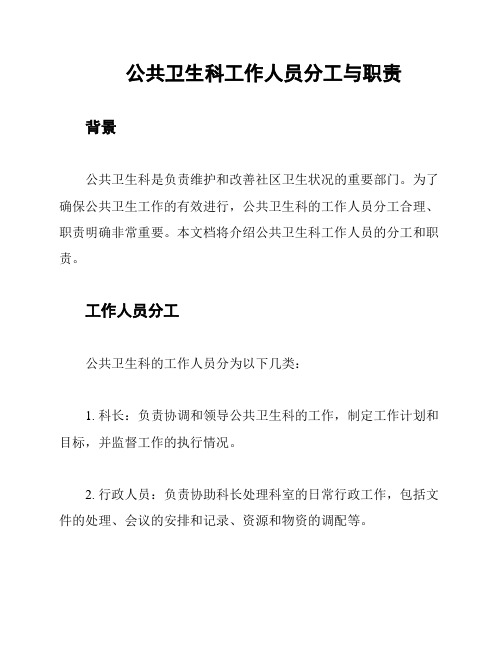 公共卫生科工作人员分工与职责

背景

公共卫生科是负责维护和改善社区卫生状况的重要部门。为了确保公共卫生工作的有效进行，公共卫生科的工作人员分工合理、职责明确非常重要。本文档将介绍公共卫生科工作人员的分工和职责。

工作人员分工

公共卫生科的工作人员分为以下几类：

1. 科长：负责协调和领导公共卫生科的工作，制定工作计划和目标，并监督工作的执行情况。

2. 行政人员：负责协助科长处理科室的日常行政工作，包括文件的处理、会议的安排和记录、资源和物资的调配等。